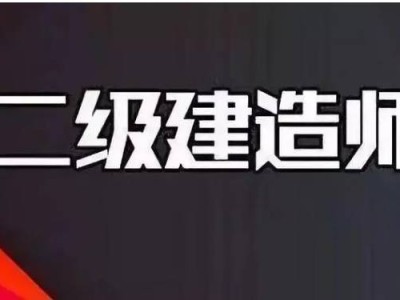 二级建造师